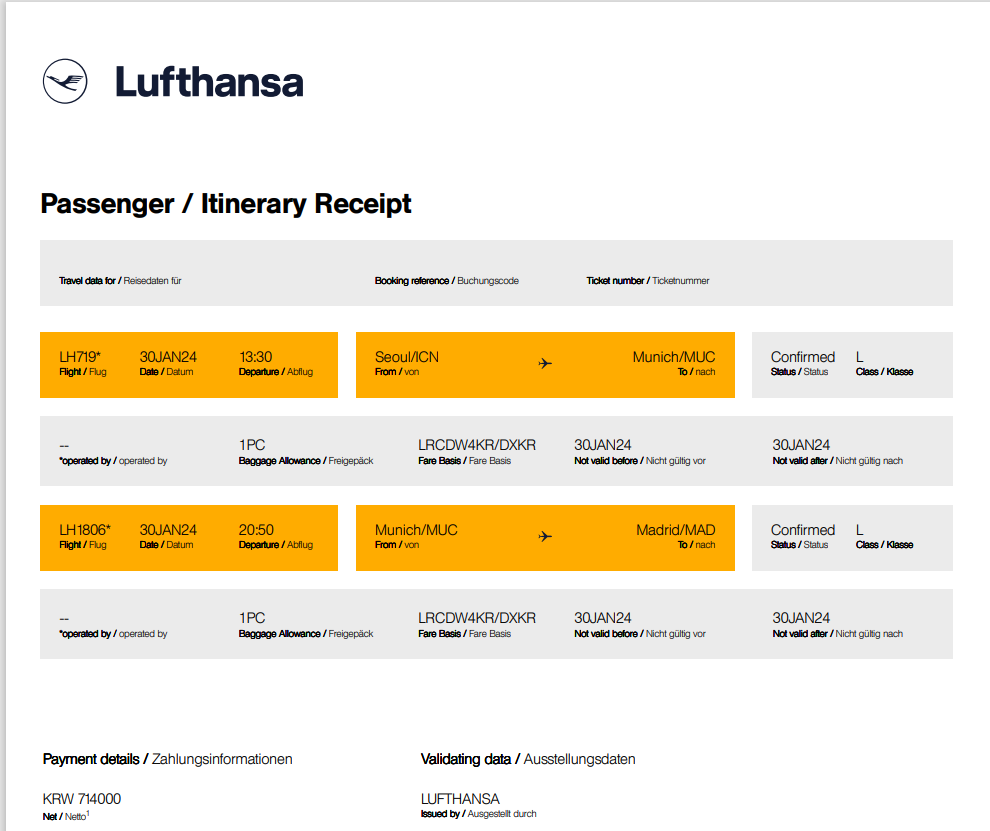 Lufthansa

Passenger / Itinerary Receipt

Travel data for / Reisedaten für

Booking reference / Buchungscode

Ticket number / Ticketnummer

LH719*
Flight / Flug

30JAN24
Date / Datum

13:30
Departure / Abflug

Seoul/ICN
From / von

Munich/MUC
To / nach

Confirmed
Status / Status

L
Class / Klasse

--
*operated by / operated by

1PC
Baggage Allowance / Freigepäck

LRCDW4KR/DXKR
Fare Basis / Fare Basis

30JAN24
Not valid before / Nicht gültig vor

30JAN24
Not valid after / Nicht gültig nach

LH1806*
Flight / Flug

30JAN24
Date / Datum

20:50
Departure / Abflug

Munich/MUC
From / von

Madrid/MAD
To / nach

Confirmed
Status / Status

L
Class / Klasse

--
*operated by / operated by

1PC
Baggage Allowance / Freigepäck

LRCDW4KR/DXKR
Fare Basis / Fare Basis

30JAN24
Not valid before / Nicht gültig vor

30JAN24
Not valid after / Nicht gültig nach

Payment details / Zahlungsinformationen

KRW 714000
Net / Netto$^1$

Validating data / Ausstellungsdaten

LUFTHANSA
Issued by / Ausgestellt durch